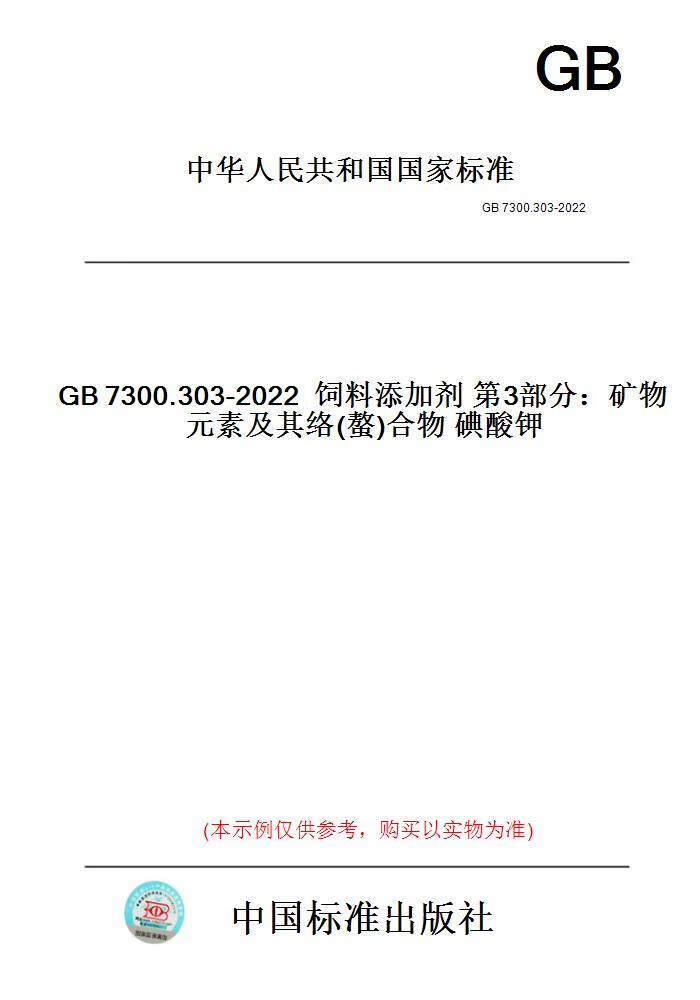 GB

中华人民共和国国家标准

GB 7300.303-2022

GB 7300.303-2022 饲料添加剂 第3部分：矿物元素及其络(螯)合物 碘酸钾

(本示例仅供参考，购买以实物为准)

中国标准出版社